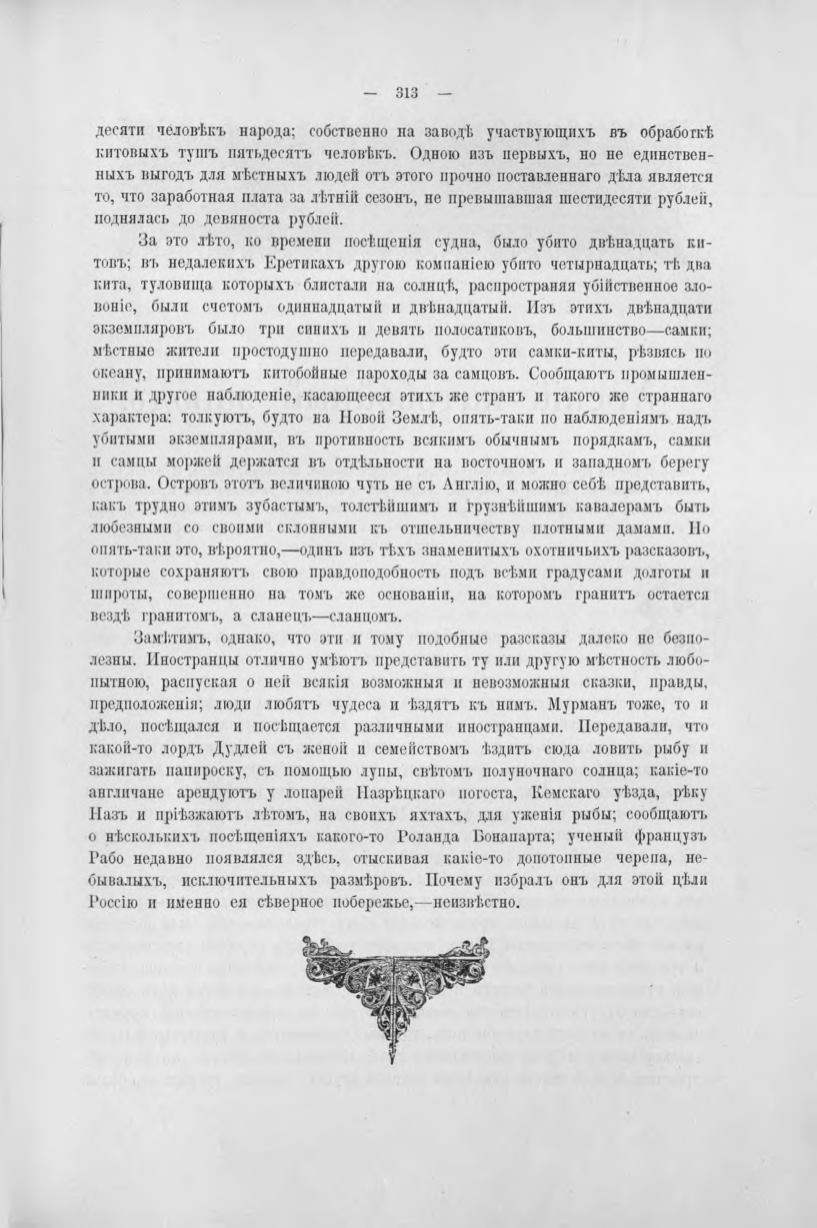 — 313 —

десяти человѣкъ народа; собственно на заводѣ участвующихъ въ обработкѣ китовыхъ тушъ пятьдесятъ человѣкъ. Одною изъ первыхъ, но не единственныхъ выгодъ для мѣстныхъ людей отъ этого прочно поставленнаго дѣла является то, что заработная плата за лѣтній сезонъ, не превышавшая шестидесяти рублей, поднялась до девяноста рублей.

За это лѣто, ко времени посѣщенія судна, было убито двѣнадцать китовъ; въ недалекихъ Еретикахъ другою компаніею убито четырнадцать; тѣ два кита, туловища которыхъ блистали на солнцѣ, распространяя убійственное зловоніе, были счетомъ одиннадцатый и двѣнадцатый. Изъ этихъ двѣнадцати экземпляровъ было три синихъ и девять полосатиковъ, большинство—самки; мѣстные жители простодушно передавали, будто эти самки-киты, рѣзвясь по океану, принимаютъ китобойные пароходы за самцовъ. Сообщаютъ промышленники и другое наблюденіе, касающееся этихъ же странъ и такого же страннаго характера: толкуютъ, будто на Новой Землѣ, опять-таки по наблюденіямъ надъ убитыми экземплярами, въ противность всякимъ обычнымъ порядкамъ, самки и самцы моржей держатся въ отдѣльности на восточномъ и западномъ берегу острова. Островъ этотъ величиною чуть не съ Англію, и можно себѣ представить, какъ трудно этимъ зубастымъ, толстѣйшимъ и грузнѣйшимъ кавалерамъ быть любезными со своими склонными къ отшельничеству плотными дамами. Но опять-таки это, вѣроятно,—одинъ изъ тѣхъ знаменитыхъ охотничьихъ разсказовъ, которые сохраняютъ свою правдоподобность подъ всѣми градусами долготы и широты, совершенно на томъ же основаніи, на которомъ гранитъ остается вездѣ гранитомъ, а сланецъ—сланцомъ.

Замѣтимъ, однако, что эти и тому подобные разсказы далеко не безполезны. Иностранцы отлично умѣютъ представить ту или другую мѣстность любопытною, распуская о ней всякія возможныя и невозможныя сказки, правды, предположенія; люди любятъ чудеса и ѣздятъ къ нимъ. Мурманъ тоже, то и дѣло, посѣщался и посѣщается различными иностранцами. Передавали, что какой-то лордъ Дудлей съ женой и семействомъ ѣздитъ сюда ловить рыбу и зажигать папироску, съ помощью лупы, свѣтомъ полуночнаго солнца; какіе-то англичане арендуютъ у лопарей Назрѣцкаго погоста, Кемскаго уѣзда, рѣку Назъ и пріѣзжаютъ лѣтомъ, на своихъ яхтахъ, для уженія рыбы; сообщаютъ о нѣсколькихъ посѣщеніяхъ какого-то Роланда Бонапарта; ученый французъ Рабо недавно появлялся здѣсь, отыскивая какіе-то допотопные черепа, небывалыхъ, исключительныхъ размѣровъ. Почему избралъ онъ для этой цѣли Россію и именно ея сѣверное побережье,—неизвѣстно.